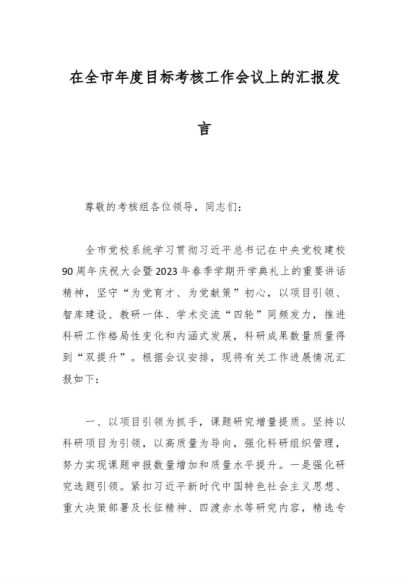 在全市年度目标考核工作会议上的汇报发言

尊敬的考核组各位领导，同志们：

全市党校系统学习贯彻习近平总书记在中央党校建校90周年庆祝大会暨2023年春季学期开学典礼上的重要讲话精神，坚守“为党育才、为党献策”初心，以项目引领、智库建设、教研一体、学术交流“四轮”同频发力，推进科研工作格局性变化和内涵式发展，科研成果数量质量得到“双提升”。根据会议安排，现将有关工作进展情况汇报如下：

一、以项目引领为抓手，课题研究增量提质。坚持以科研项目为引领，以高质量为导向，强化科研组织管理，努力实现课题申报数量增加和质量水平提升。一是强化研究选题引领。紧扣习近平新时代中国特色社会主义思想、重大决策部署及长征精神、四渡赤水等研究内容，精选专